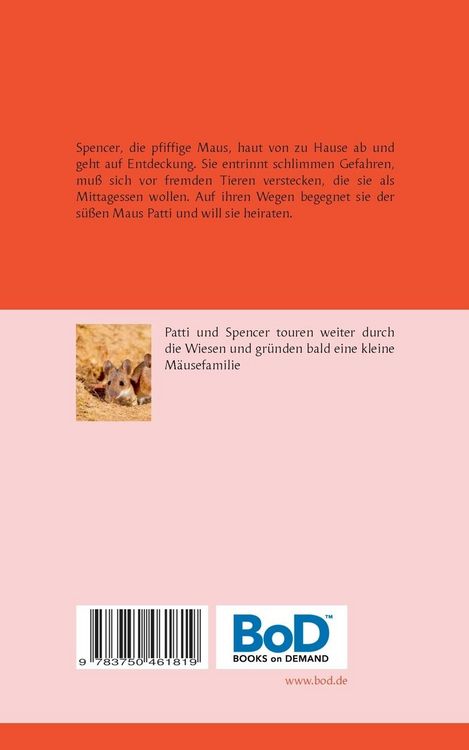 Spencer, die pfiffige Maus, haut von zu Hause ab und geht auf Entdeckung. Sie entrinnt schlimmen Gefahren, muß sich vor fremden Tieren verstecken, die sie als Mittagessen wollen. Auf ihren Wegen begegnet sie der süßen Maus Patti und will sie heiraten.

Patti und Spencer touren weiter durch die Wiesen und gründen bald eine kleine Mäusefamilie

9 783750 461819

BoD™
BOOKS on DEMAND

www.bod.de